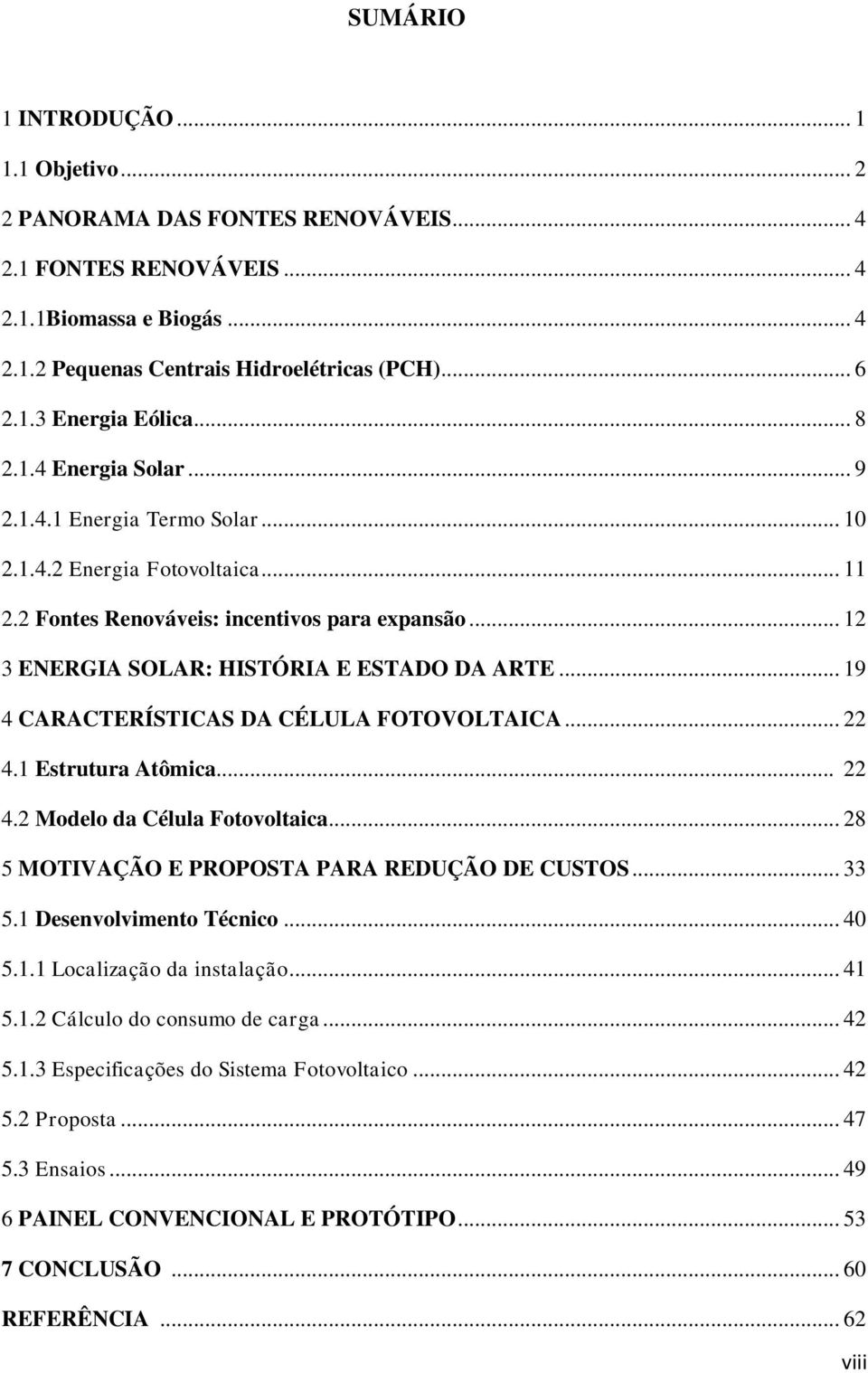 SUMÁRIO

1 INTRODUÇÃO ... 1

1.1 Objetivo ... 2

2 PANORAMA DAS FONTES RENOVÁVEIS ... 4

2.1 FONTES RENOVÁVEIS ... 4

2.1.1Biomassa e Biogás ... 4

2.1.2 Pequenas Centrais Hidroelétricas (PCH) ... 6

2.1.3 Energia Eólica ... 8

2.1.4 Energia Solar ... 9

2.1.4.1 Energia Termo Solar ... 10

2.1.4.2 Energia Fotovoltaica ... 11

2.2 Fontes Renováveis: incentivos para expansão ... 12

3 ENERGIA SOLAR: HISTÓRIA E ESTADO DA ARTE ... 19

4 CARACTERÍSTICAS DA CÉLULA FOTOVOLTAICA ... 22

4.1 Estrutura Atômica ... 22

4.2 Modelo da Célula Fotovoltaica ... 28

5 MOTIVAÇÃO E PROPOSTA PARA REDUÇÃO DE CUSTOS ... 33

5.1 Desenvolvimento Técnico ... 40

5.1.1 Localização da instalação ... 41

5.1.2 Cálculo do consumo de carga ... 42

5.1.3 Especificações do Sistema Fotovoltaico ... 42

5.2 Proposta ... 47

5.3 Ensaios ... 49

6 PAINEL CONVENCIONAL E PROTÓTIPO ... 53

7 CONCLUSÃO ... 60

REFERÊNCIA ... 62

viii